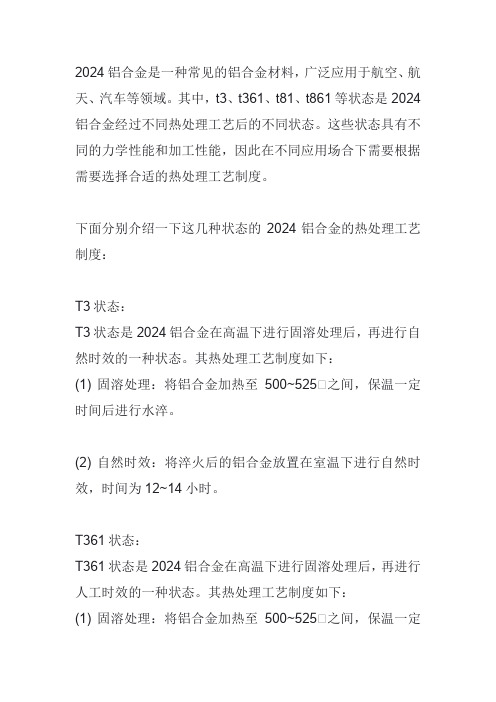 2024 铝合金是一种常见的铝合金材料，广泛应用于航空、航天、汽车等领域。其中，t3、t361、t81、t861 等状态是 2024 铝合金经过不同热处理工艺后的不同状态。这些状态具有不同的力学性能和加工性能，因此在不同应用场合下需要根据需要选择合适的热处理工艺制度。

下面分别介绍一下这几种状态的 2024 铝合金的热处理工艺制度：

T3 状态：
T3 状态是 2024 铝合金在高温下进行固溶处理后，再进行自然时效的一种状态。其热处理工艺制度如下：
(1) 固溶处理：将铝合金加热至 500~525□之间，保温一定时间后进行水淬。

(2) 自然时效：将淬火后的铝合金放置在室温下进行自然时效，时间为 12~14 小时。

T361 状态：
T361 状态是 2024 铝合金在高温下进行固溶处理后，再进行人工时效的一种状态。其热处理工艺制度如下：
(1) 固溶处理：将铝合金加热至 500~525□之间，保温一定